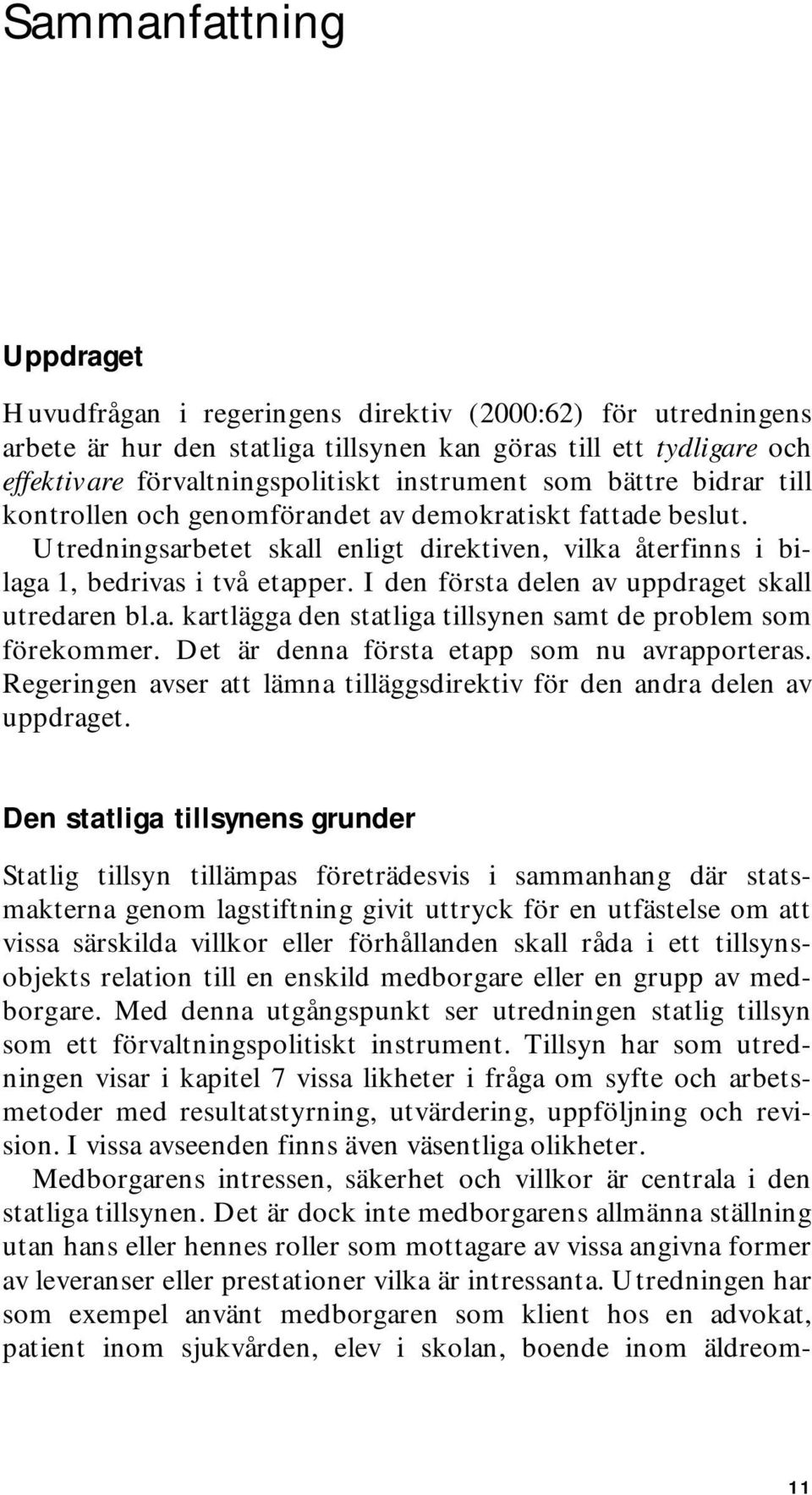 Sammanfattning

Uppdraget

Huvudfrågan i regeringens direktiv (2000:62) för utredningens arbete är hur den statliga tillsynen kan göras till ett tydligare och effektivare förvaltningspolitiskt instrument som bättre bidrar till kontrollen och genomförandet av demokratiskt fattade beslut.

Utredningsarbetet skall enligt direktiven, vilka återfinns i bilaga 1, bedrivas i två etapper. I den första delen av uppdraget skall utredaren bl.a. kartlägga den statliga tillsynen samt de problem som förekommer. Det är denna första etapp som nu avrapporteras. Regeringen avser att lämna tilläggsdirektiv för den andra delen av uppdraget.

Den statliga tillsynens grunder

Statlig tillsyn tillämpas företrädesvis i sammanhang där statsmakterna genom lagstiftning givit uttryck för en utfästelse om att vissa särskilda villkor eller förhållanden skall råda i ett tillsynsobjekts relation till en enskild medborgare eller en grupp av medborgare. Med denna utgångspunkt ser utredningen statlig tillsyn som ett förvaltningspolitiskt instrument. Tillsyn har som utredningen visar i kapitel 7 vissa likheter i fråga om syfte och arbetsmetoder med resultatstyrning, utvärdering, uppföljning och revision. I vissa avseenden finns även väsentliga olikheter.

Medborgarens intressen, säkerhet och villkor är centrala i den statliga tillsynen. Det är dock inte medborgarens allmänna ställning utan hans eller hennes roller som mottagare av vissa angivna former av leveranser eller prestationer vilka är intressanta. Utredningen har som exempel använt medborgaren som klient hos en advokat, patient inom sjukvården, elev i skolan, boende inom äldreom-

11